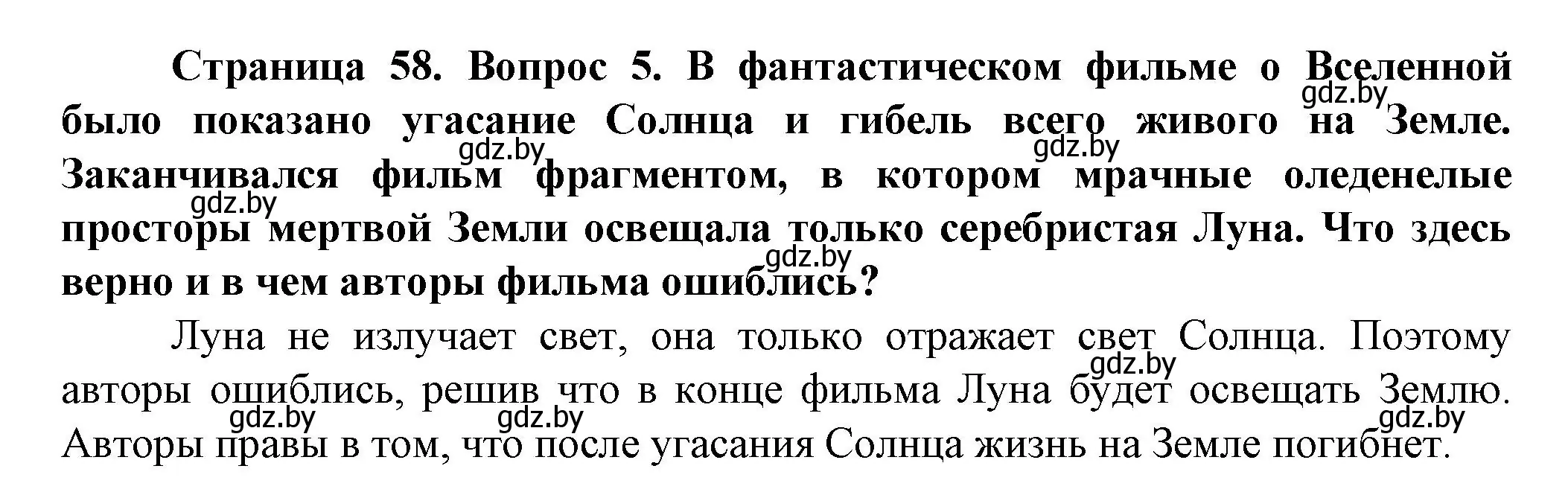 Страница 58. Вопрос 5. В фантастическом фильме о Вселенной было показано угасание Солнца и гибель всего живого на Земле. Заканчивался фильм фрагментом, в котором мрачные оледенелые просторы мертвой Земли освещала только серебристая Луна. Что здесь верно и в чем авторы фильма ошиблись?

Луна не излучает свет, она только отражает свет Солнца. Поэтому авторы ошиблись, решив что в конце фильма Луна будет освещать Землю. Авторы правы в том, что после угасания Солнца жизнь на Земле погибнет.

gdz.by gdz.by gdz.by gdz.by gdz.by gdz.by gdz.by gdz.by gdz.by